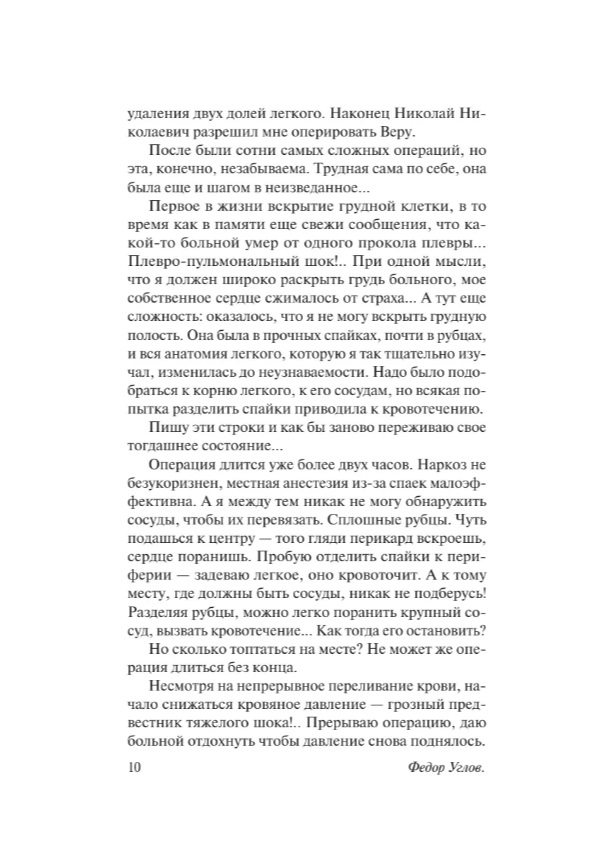 удаления двух долей легкого. Наконец Николай Николаевич разрешил мне оперировать Веру.

После были сотни самых сложных операций, но эта, конечно, незабываема. Трудная сама по себе, она была еще и шагом в неизведанное...

Первое в жизни вскрытие грудной клетки, в то время как в памяти еще свежи сообщения, что какой-то больной умер от одного прокола плевры... Плевро-пульмональный шок!.. При одной мысли, что я должен широко раскрыть грудь больного, мое собственное сердце сжималось от страха... А тут еще сложность: оказалось, что я не могу вскрыть грудную полость. Она была в прочных спайках, почти в рубцах, и вся анатомия легкого, которую я так тщательно изучал, изменилась до неузнаваемости. Надо было подобраться к корню легкого, к его сосудам, но всякая попытка разделить спайки приводила к кровотечению.

Пишу эти строки и как бы заново переживаю свое тогдашнее состояние...

Операция длится уже более двух часов. Наркоз не безукоризнен, местная анестезия из-за спаек малоэффективна. А я между тем никак не могу обнаружить сосуды, чтобы их перевязать. Сплошные рубцы. Чуть подашься к центру — того гляди перикард вскроешь, сердце поранишь. Пробую отделить спайки к периферии — задеваю легкое, оно кровоточит. А к тому месту, где должны быть сосуды, никак не подберусь! Разделяя рубцы, можно легко поранить крупный сосуд, вызвать кровотечение... Как тогда его остановить?

Но сколько топтаться на месте? Не может же операция длиться без конца.

Несмотря на непрерывное переливание крови, начало снижаться кровяное давление — грозный предвестник тяжелого шока!.. Прерываю операцию, даю больной отдохнуть чтобы давление снова поднялось.

10 Федор Углов.